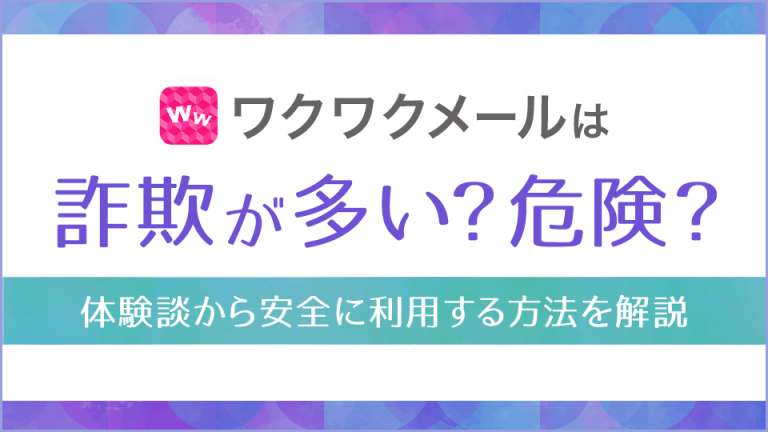 Ww ワクワクメールは

詐欺が多い？危険？

体験談から安全に利用する方法を解説